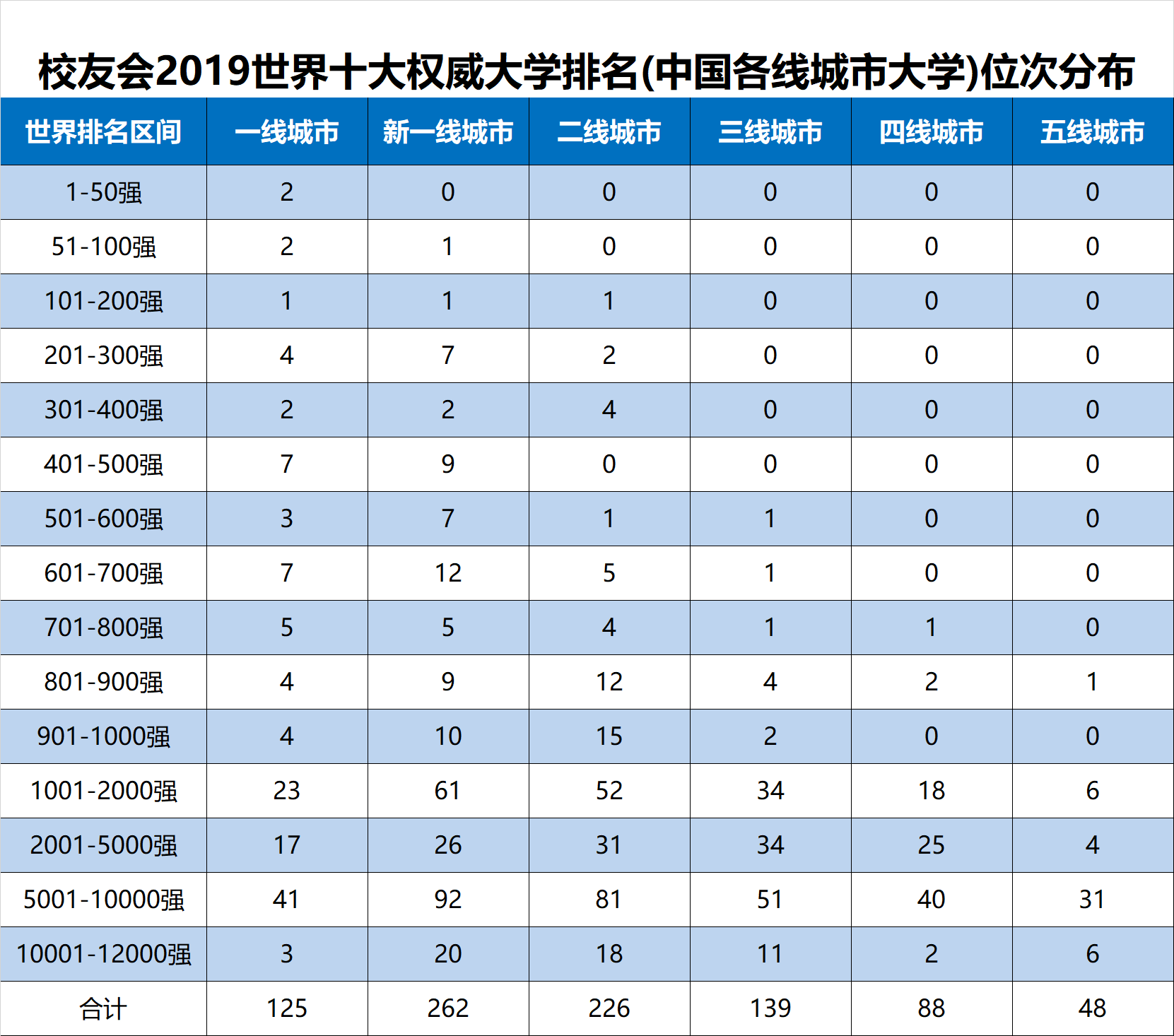 校友会2019世界十大权威大学排名(中国各线城市大学)位次分布

| 世界排名区间 | 一线城市 | 新一线城市 | 二线城市 | 三线城市 | 四线城市 | 五线城市 |
|---|---|---|---|---|---|---|
| 1-50强 | 2 | 0 | 0 | 0 | 0 | 0 |
| 51-100强 | 2 | 1 | 0 | 0 | 0 | 0 |
| 101-200强 | 1 | 1 | 1 | 0 | 0 | 0 |
| 201-300强 | 4 | 7 | 2 | 0 | 0 | 0 |
| 301-400强 | 2 | 2 | 4 | 0 | 0 | 0 |
| 401-500强 | 7 | 9 | 0 | 0 | 0 | 0 |
| 501-600强 | 3 | 7 | 1 | 1 | 0 | 0 |
| 601-700强 | 7 | 12 | 5 | 1 | 0 | 0 |
| 701-800强 | 5 | 5 | 4 | 1 | 1 | 0 |
| 801-900强 | 4 | 9 | 12 | 4 | 2 | 1 |
| 901-1000强 | 4 | 10 | 15 | 2 | 0 | 0 |
| 1001-2000强 | 23 | 61 | 52 | 34 | 18 | 6 |
| 2001-5000强 | 17 | 26 | 31 | 34 | 25 | 4 |
| 5001-10000强 | 41 | 92 | 81 | 51 | 40 | 31 |
| 10001-12000强 | 3 | 20 | 18 | 11 | 2 | 6 |
| 合计 | 125 | 262 | 226 | 139 | 88 | 48 |